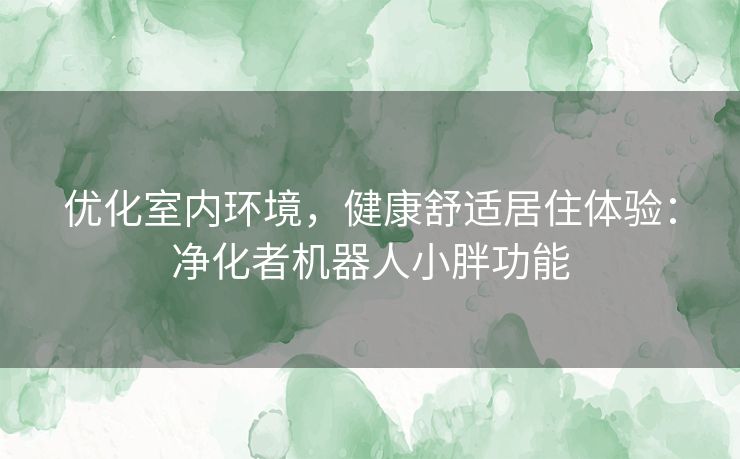 优化室内环境，健康舒适居住体验：净化者机器人小胖功能